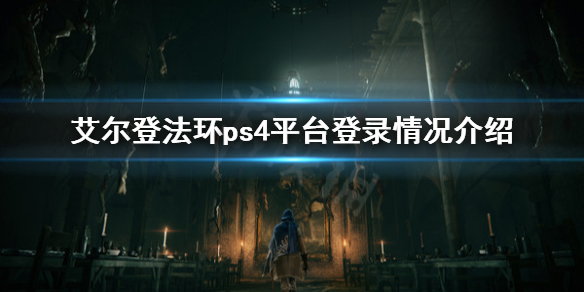 艾尔登法环ps4平台登录情况介绍